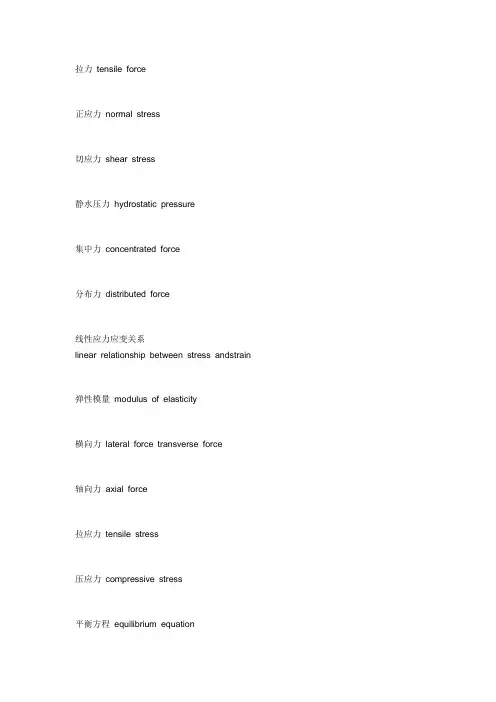 拉力 tensile force

正应力 normal stress

切应力 shear stress

静水压力 hydrostatic pressure

集中力 concentrated force

分布力 distributed force

线性应力应变关系
linear relationship between stress andstrain

弹性模量 modulus of elasticity

横向力 lateral force transverse force

轴向力 axial force

拉应力 tensile stress

压应力 compressive stress

平衡方程 equilibrium equation